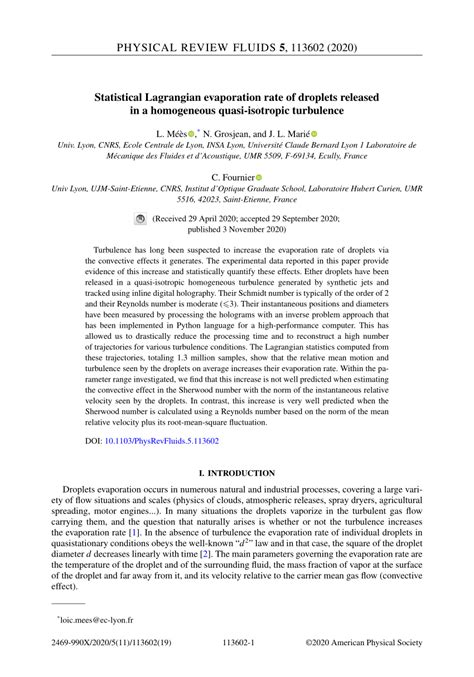 PHYSICAL REVIEW FLUIDS **5**, 113602 (2020)

**Statistical Lagrangian evaporation rate of droplets released in a homogeneous quasi-isotropic turbulence**

L. Méès,* N. Grosjean, and J. L. Marié

*Univ. Lyon, CNRS, Ecole Centrale de Lyon, INSA Lyon, Université Claude Bernard Lyon 1 Laboratoire de Mécanique des Fluides et d'Acoustique, UMR 5509, F-69134, Ecully, France*

C. Fournier

*Univ Lyon, UJM-Saint-Etienne, CNRS, Institut d'Optique Graduate School, Laboratoire Hubert Curien, UMR 5516, 42023, Saint-Etienne, France*

(Received 29 April 2020; accepted 29 September 2020; published 3 November 2020)

Turbulence has long been suspected to increase the evaporation rate of droplets via the convective effects it generates. The experimental data reported in this paper provide evidence of this increase and statistically quantify these effects. Ether droplets have been released in a quasi-isotropic homogeneous turbulence generated by synthetic jets and tracked using inline digital holography. Their Schmidt number is typically of the order of 2 and their Reynolds number is moderate ($\leqslant 3$). Their instantaneous positions and diameters have been measured by processing the holograms with an inverse problem approach that has been implemented in Python language for a high-performance computer. This has allowed us to drastically reduce the processing time and to reconstruct a high number of trajectories for various turbulence conditions. The Lagrangian statistics computed from these trajectories, totaling 1.3 million samples, show that the relative mean motion and turbulence seen by the droplets on average increases their evaporation rate. Within the parameter range investigated, we find that this increase is not well predicted when estimating the convective effect in the Sherwood number with the norm of the instantaneous relative velocity seen by the droplets. In contrast, this increase is very well predicted when the Sherwood number is calculated using a Reynolds number based on the norm of the mean relative velocity plus its root-mean-square fluctuation.

DOI: 10.1103/PhysRevFluids.5.113602

**I. INTRODUCTION**

Droplets evaporation occurs in numerous natural and industrial processes, covering a large variety of flow situations and scales (physics of clouds, atmospheric releases, spray dryers, agricultural spreading, motor engines...). In many situations the droplets vaporize in the turbulent gas flow carrying them, and the question that naturally arises is whether or not the turbulence increases the evaporation rate [1]. In the absence of turbulence the evaporation rate of individual droplets in quasistationary conditions obeys the well-known "$d^2$" law and in that case, the square of the droplet diameter $d$ decreases linearly with time [2]. The main parameters governing the evaporation rate are the temperature of the droplet and of the surrounding fluid, the mass fraction of vapor at the surface of the droplet and far away from it, and its velocity relative to the carrier mean gas flow (convective effect).

*loic.mees@ec-lyon.fr

2469-990X/2020/5(11)/113602(19) 113602-1 ©2020 American Physical Society